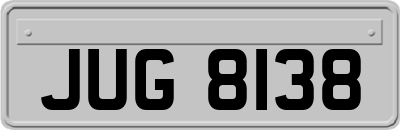 JUG 8138